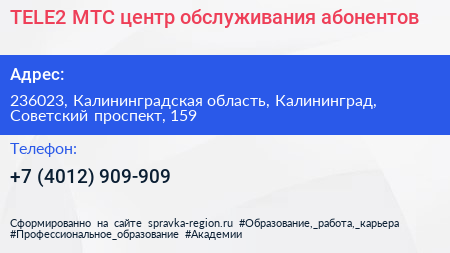 TELE2 МТС центр обслуживания абонентов

Адрес:

236023, Калининградская область, Калининград, Советский проспект, 159

Телефон:

+7 (4012) 909-909

Сформированно на сайте spravka-region.ru #Образование,_работа,_карьера #Профессиональное_образование #Академии